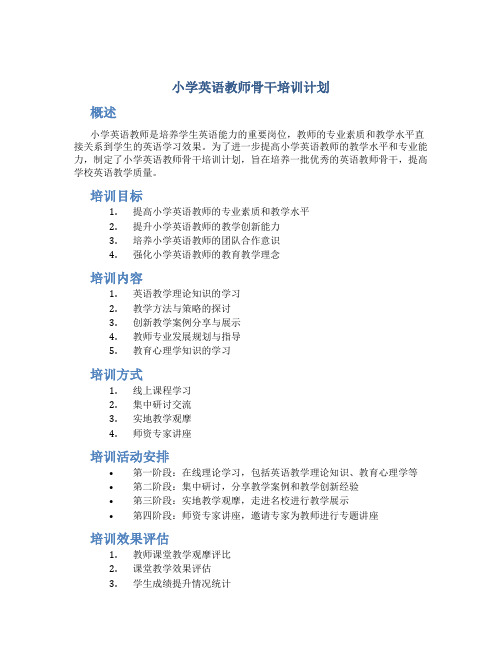 小学英语教师骨干培训计划

概述

小学英语教师是培养学生英语能力的重要岗位，教师的专业素质和教学水平直接关系到学生的英语学习效果。为了进一步提高小学英语教师的教学水平和专业能力，制定了小学英语教师骨干培训计划，旨在培养一批优秀的英语教师骨干，提高学校英语教学质量。

培训目标

1. 提高小学英语教师的专业素质和教学水平
2. 提升小学英语教师的教学创新能力
3. 培养小学英语教师的团队合作意识
4. 强化小学英语教师的教育教学理念

培训内容

1. 英语教学理论知识的学习
2. 教学方法与策略的探讨
3. 创新教学案例分享与展示
4. 教师专业发展规划与指导
5. 教育心理学知识的学习

培训方式

1. 线上课程学习
2. 集中研讨交流
3. 实地教学观摩
4. 师资专家讲座

培训活动安排

• 第一阶段：在线理论学习，包括英语教学理论知识、教育心理学等
• 第二阶段：集中研讨，分享教学案例和教学创新经验
• 第三阶段：实地教学观摩，走进名校进行教学展示
• 第四阶段：师资专家讲座，邀请专家为教师进行专题讲座

培训效果评估

1. 教师课堂教学观摩评比
2. 课堂教学效果评估
3. 学生成绩提升情况统计